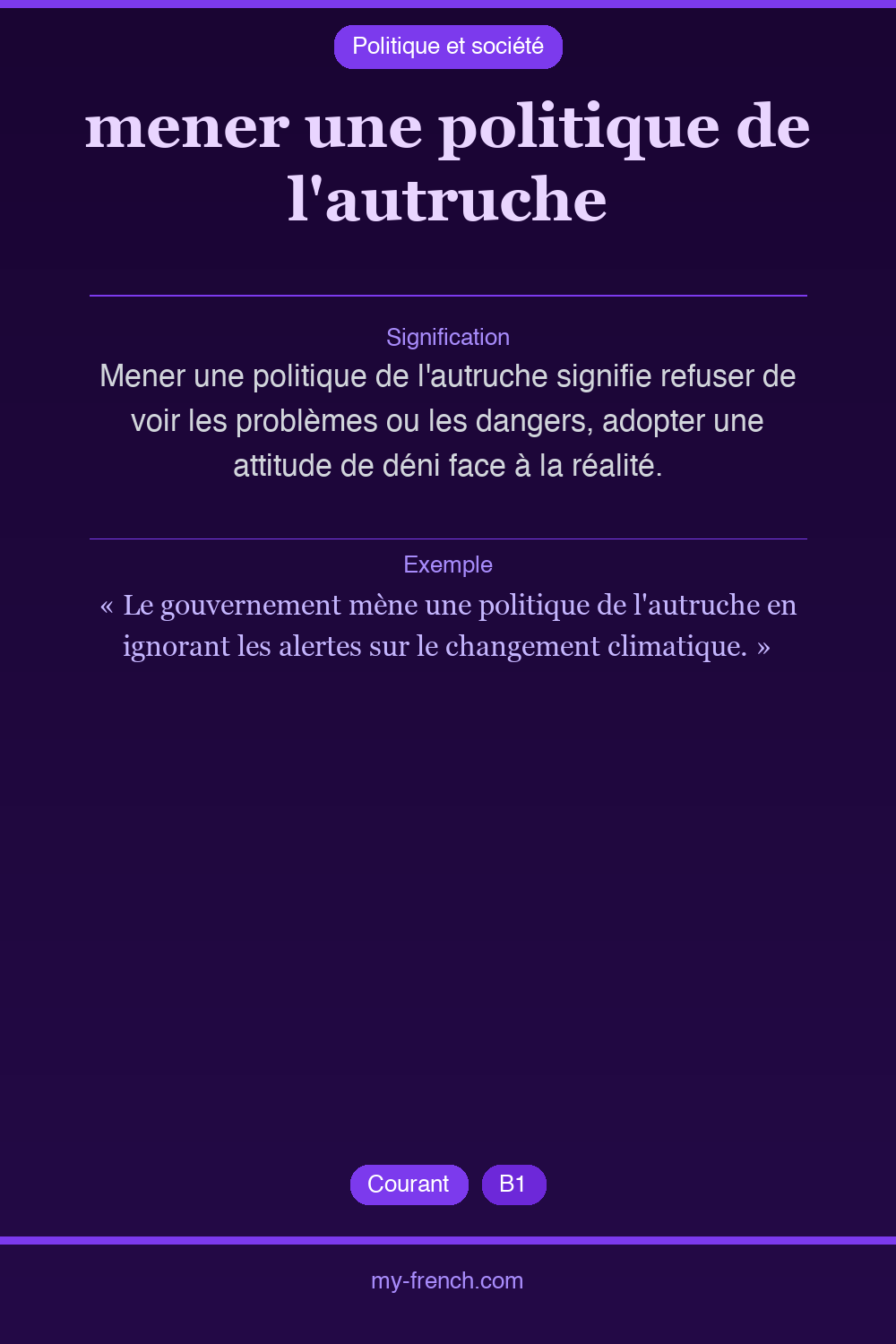 Politique et société

mener une politique de l'autruche

Signification

Mener une politique de l'autruche signifie refuser de voir les problèmes ou les dangers, adopter une attitude de déni face à la réalité.

Exemple

« Le gouvernement mène une politique de l'autruche en ignorant les alertes sur le changement climatique. »

Courant

B1

my-french.com